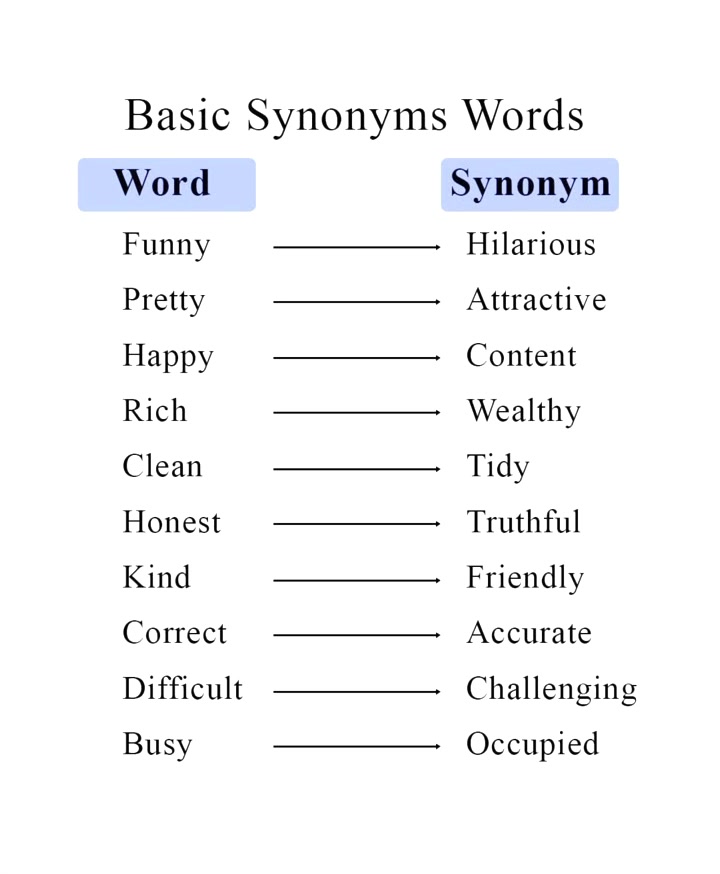 Basic Synonyms Words

| Word | Synonym |
|---|---|
| Funny | Hilarious |
| Pretty | Attractive |
| Happy | Content |
| Rich | Wealthy |
| Clean | Tidy |
| Honest | Truthful |
| Kind | Friendly |
| Correct | Accurate |
| Difficult | Challenging |
| Busy | Occupied |